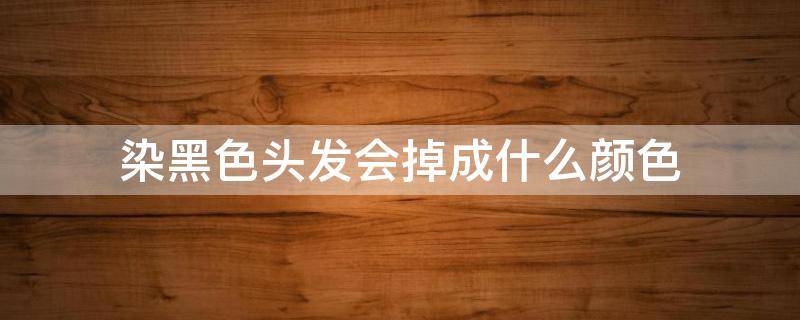 染黑色头发会掉成什么颜色